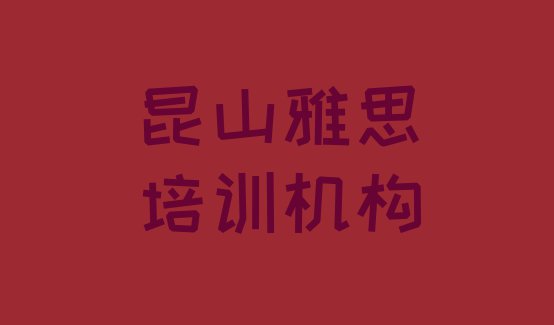 昆山雅思
培训机构